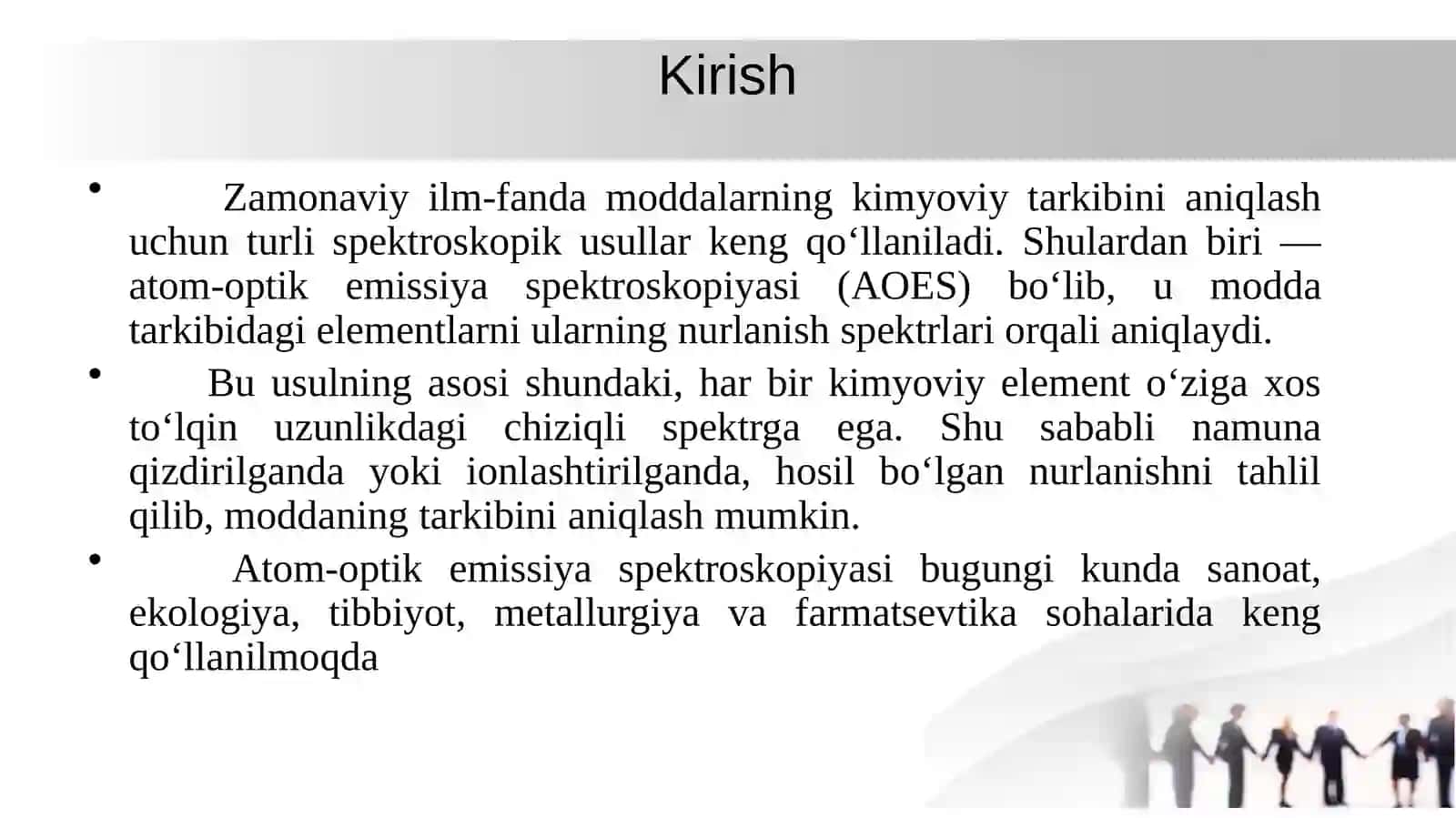 Kirish

• Zamonaviy ilm-fanda moddalarning kimyoviy tarkibini aniqlash uchun turli spektroskopik usullar keng qo‘llaniladi. Shulardan biri — atom-optik emissiya spektroskopiyasi (AOES) bo‘lib, u modda tarkibidagi elementlarni ularning nurlanish spektrlari orqali aniqlaydi.

• Bu usulning asosi shundaki, har bir kimyoviy element o‘ziga xos to‘lqin uzunlikdagi chiziqli spektrga ega. Shu sababli namuna qizdirilganda yoki ionlashtirilganda, hosil bo‘lgan nurlanishni tahlil qilib, moddaning tarkibini aniqlash mumkin.

• Atom-optik emissiya spektroskopiyasi bugungi kunda sanoat, ekologiya, tibbiyot, metallurgiya va farmatsevtika sohalarida keng qo‘llanilmoqda